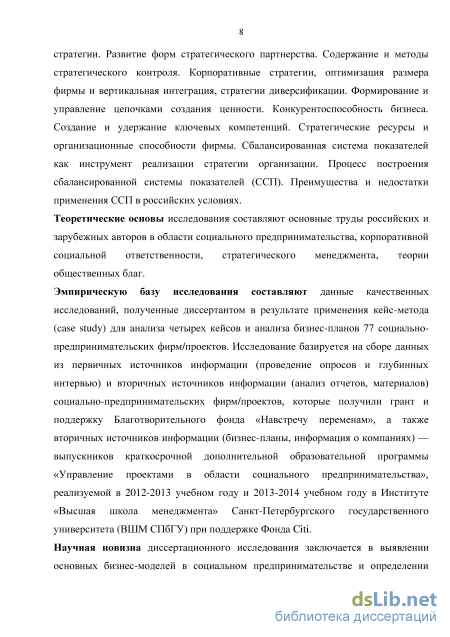 8

стратегии. Развитие форм стратегического партнерства. Содержание и методы стратегического контроля. Корпоративные стратегии, оптимизация размера фирмы и вертикальная интеграция, стратегии диверсификации. Формирование и управление цепочками создания ценности. Конкурентоспособность бизнеса. Создание и удержание ключевых компетенций. Стратегические ресурсы и организационные способности фирмы. Сбалансированная система показателей как инструмент реализации стратегии организации. Процесс построения сбалансированной системы показателей (ССП). Преимущества и недостатки применения ССП в российских условиях.

**Теоретические основы** исследования составляют основные труды российских и зарубежных авторов в области социального предпринимательства, корпоративной социальной ответственности, стратегического менеджмента, теории общественных благ.

**Эмпирическую базу исследования составляют** данные качественных исследований, полученные диссертантом в результате применения кейс-метода (case study) для анализа четырех кейсов и анализа бизнес-планов 77 социально-предпринимательских фирм/проектов. Исследование базируется на сборе данных из первичных источников информации (проведение опросов и глубинных интервью) и вторичных источников информации (анализ отчетов, материалов) социально-предпринимательских фирм/проектов, которые получили грант и поддержку Благотворительного фонда «Навстречу переменам», а также вторичных источников информации (бизнес-планы, информация о компаниях) — выпускников краткосрочной дополнительной образовательной программы «Управление проектами в области социального предпринимательства», реализуемой в 2012-2013 учебном году и 2013-2014 учебном году в Институте «Высшая школа менеджмента» Санкт-Петербургского государственного университета (ВШМ СПбГУ) при поддержке Фонда Citi.

**Научная новизна** диссертационного исследования заключается в выявлении основных бизнес-моделей в социальном предпринимательстве и определении

dsLib.net
библиотека диссертаций